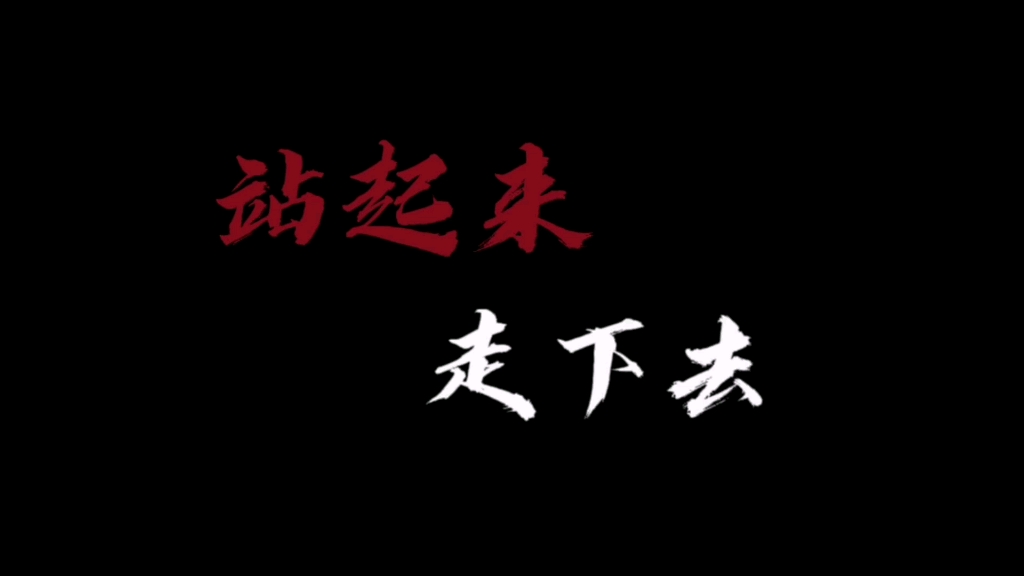 站起来

走下去